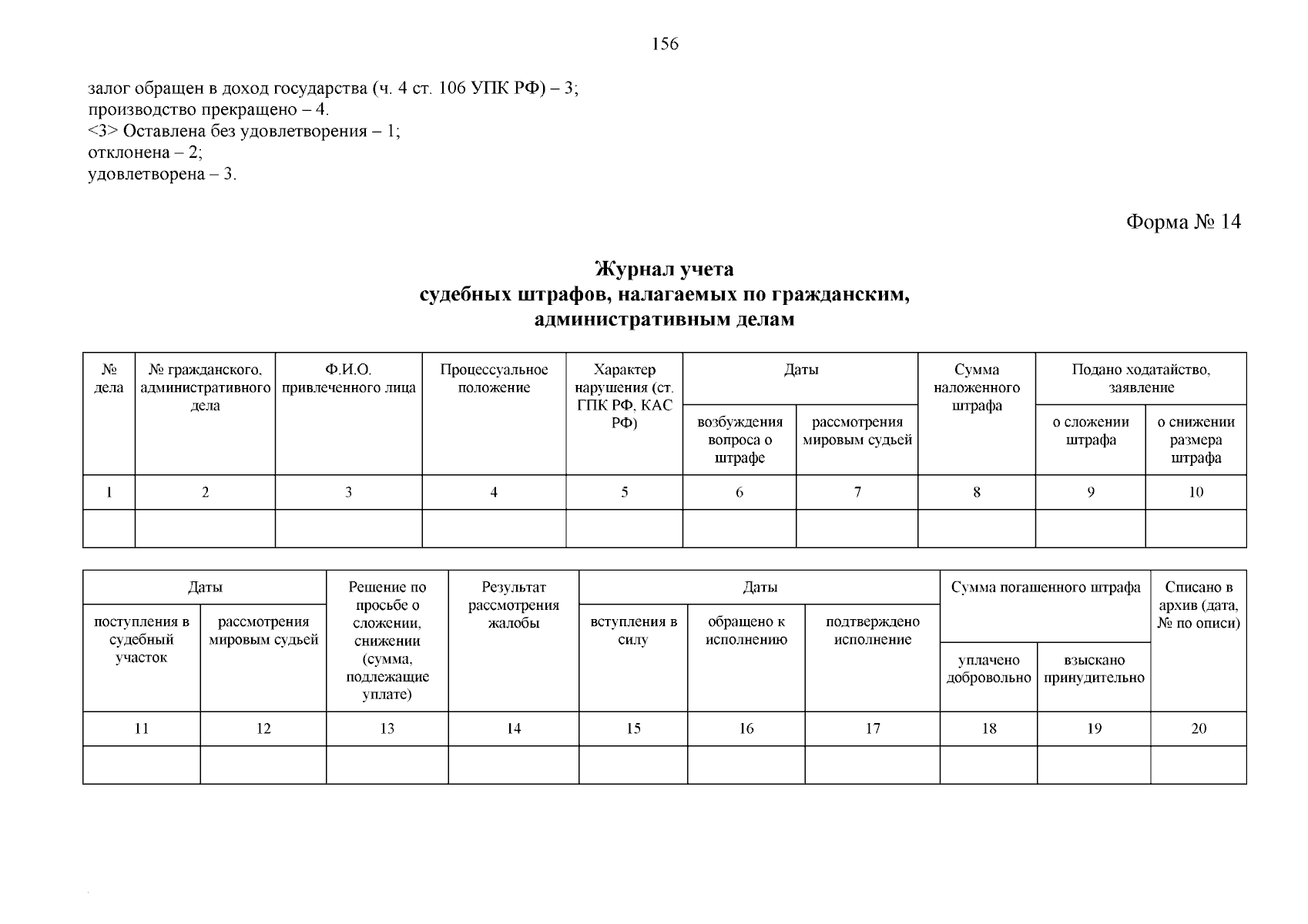 156

залог обращен в доход государства (ч. 4 ст. 106 УПК РФ) – 3;
производство прекращено – 4.
<3> Оставлена без удовлетворения – 1;
отклонена – 2;
удовлетворена – 3.

Форма № 14

Журнал учета
судебных штрафов, налагаемых по гражданским, административным делам

| № дела | № гражданского, административного дела | Ф.И.О. привлеченного лица | Процессуальное положение | Характер нарушения (ст. ГПК РФ, КАС РФ) | Даты: возбуждения вопроса о штрафе | Даты: рассмотрения мировым судьей | Сумма наложенного штрафа | Подано ходатайство, заявление: о сложении штрафа | Подано ходатайство, заявление: о снижении размера штрафа |
|---|---|---|---|---|---|---|---|---|---|
| 1 | 2 | 3 | 4 | 5 | 6 | 7 | 8 | 9 | 10 |
| | | | | | | | | | |

| Даты: поступления в судебный участок | Даты: рассмотрения мировым судьей | Решение по просьбе о сложении, снижении (сумма, подлежащие уплате) | Результат рассмотрения жалобы | Даты: вступления в силу | Даты: обращено к исполнению | Даты: подтверждено исполнение | Сумма погашенного штрафа: уплачено добровольно | Сумма погашенного штрафа: взыскано принудительно | Списано в архив (дата, № по описи) |
|---|---|---|---|---|---|---|---|---|---|
| 11 | 12 | 13 | 14 | 15 | 16 | 17 | 18 | 19 | 20 |
| | | | | | | | | | |